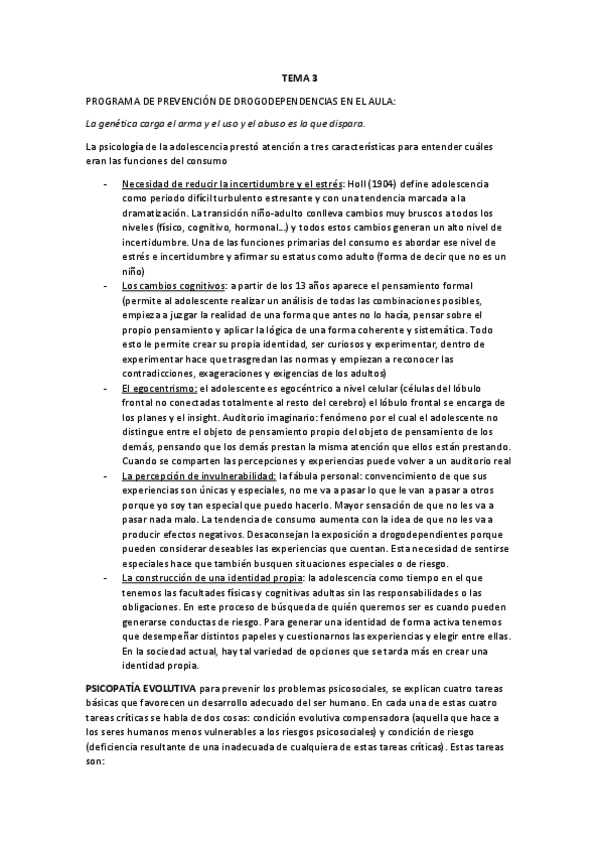 TEMA 3

PROGRAMA DE PREVENCIÓN DE DROGODEPENDENCIAS EN EL AULA:

La genética carga el arma y el uso y el abuso es la que dispara.

La psicología de la adolescencia prestó atención a tres características para entender cuáles eran las funciones del consumo

- Necesidad de reducir la incertidumbre y el estrés: Holl (1904) define adolescencia como periodo difícil turbulento estresante y con una tendencia marcada a la dramatización. La transición niño-adulto conlleva cambios muy bruscos a todos los niveles (físico, cognitivo, hormonal…) y todos estos cambios generan un alto nivel de incertidumbre. Una de las funciones primarias del consumo es abordar ese nivel de estrés e incertidumbre y afirmar su estatus como adulto (forma de decir que no es un niño)
- Los cambios cognitivos: a partir de los 13 años aparece el pensamiento formal (permite al adolescente realizar un análisis de todas las combinaciones posibles, empieza a juzgar la realidad de una forma que antes no lo hacía, pensar sobre el propio pensamiento y aplicar la lógica de una forma coherente y sistemática. Todo esto le permite crear su propia identidad, ser curiosos y experimentar, dentro de experimentar hace que trasgredan las normas y empiezan a reconocer las contradicciones, exageraciones y exigencias de los adultos)
- El egocentrismo: el adolescente es egocéntrico a nivel celular (células del lóbulo frontal no conectadas totalmente al resto del cerebro) el lóbulo frontal se encarga de los planes y el insight. Auditorio imaginario: fenómeno por el cual el adolescente no distingue entre el objeto de pensamiento propio del objeto de pensamiento de los demás, pensando que los demás prestan la misma atención que ellos están prestando. Cuando se comparten las percepciones y experiencias puede volver a un auditorio real
- La percepción de invulnerabilidad: la fábula personal: convencimiento de que sus experiencias son únicas y especiales, no me va a pasar lo que le van a pasar a otros porque yo soy tan especial que puedo hacerlo. Mayor sensación de que no les va a pasar nada malo. La tendencia de consumo aumenta con la idea de que no les va a producir efectos negativos. Desaconsejan la exposición a drogodependientes porque pueden considerar deseables las experiencias que cuentan. Esta necesidad de sentirse especiales hace que también busquen situaciones especiales o de riesgo.
- La construcción de una identidad propia: la adolescencia como tiempo en el que tenemos las facultades físicas y cognitivas adultas sin las responsabilidades o las obligaciones. En este proceso de búsqueda de quién queremos ser es cuando pueden generarse conductas de riesgo. Para generar una identidad de forma activa tenemos que desempeñar distintos papeles y cuestionarnos las experiencias y elegir entre ellas. En la sociedad actual, hay tal variedad de opciones que se tarda más en crear una identidad propia.

PSICOPATÍA EVOLUTIVA para prevenir los problemas psicosociales, se explican cuatro tareas básicas que favorecen un desarrollo adecuado del ser humano. En cada una de estas cuatro tareas críticas se habla de dos cosas: condición evolutiva compensadora (aquella que hace a los seres humanos menos vulnerables a los riesgos psicosociales) y condición de riesgo (deficiencia resultante de una inadecuada de cualquiera de estas tareas críticas). Estas tareas son: